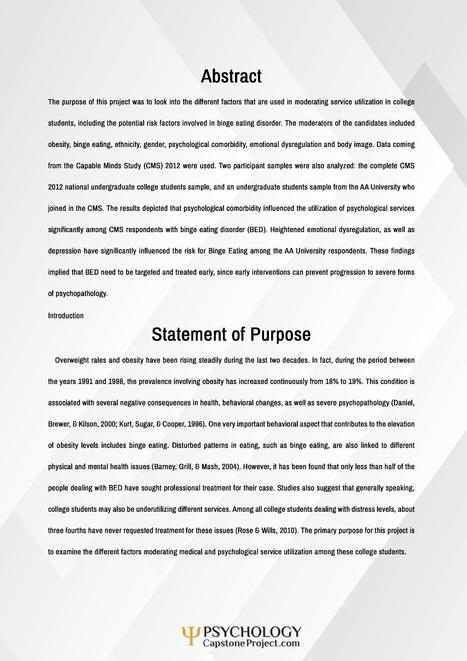 Abstract

The purpose of this project was to look into the different factors that are used in moderating service utilization in college students, including the potential risk factors involved in binge eating disorder. The moderators of the candidates included obesity, binge eating, ethnicity, gender, psychological comorbidity, emotional dysregulation and body image. Data coming from the Capable Minds Study (CMS) 2012 were used. Two participant samples were also analyzed: the complete CMS 2012 national undergraduate college students sample, and an undergraduate students sample from the AA University who joined in the CMS. The results depicted that psychological comorbidity influenced the utilization of psychological services significantly among CMS respondents with binge eating disorder (BED). Heightened emotional dysregulation, as well as depression have significantly influenced the risk for Binge Eating among the AA University respondents. These findings implied that BED need to be targeted and treated early, since early interventions can prevent progression to severe forms of psychopathology.

Introduction

Statement of Purpose

Overweight rates and obesity have been rising steadily during the last two decades. In fact, during the period between the years 1991 and 1998, the prevalence involving obesity has increased continuously from 18% to 19%. This condition is associated with several negative consequences in health, behavioral changes, as well as severe psychopathology (Daniel, Brewer, & Kilson, 2000; Kurt, Sugar, & Cooper, 1996). One very important behavioral aspect that contributes to the elevation of obesity levels includes binge eating. Disturbed patterns in eating, such as binge eating, are also linked to different physical and mental health issues (Barney, Grill, & Mash, 2004). However, it has been found that only less than half of the people dealing with BED have sought professional treatment for their case. Studies also suggest that generally speaking, college students may also be underutilizing different services. Among all college students dealing with distress levels, about three fourths have never requested treatment for these issues (Rose & Wills, 2010). The primary purpose for this project is to examine the different factors moderating medical and psychological service utilization among these college students.

Ψ PSYCHOLOGY
CapstoneProject.com